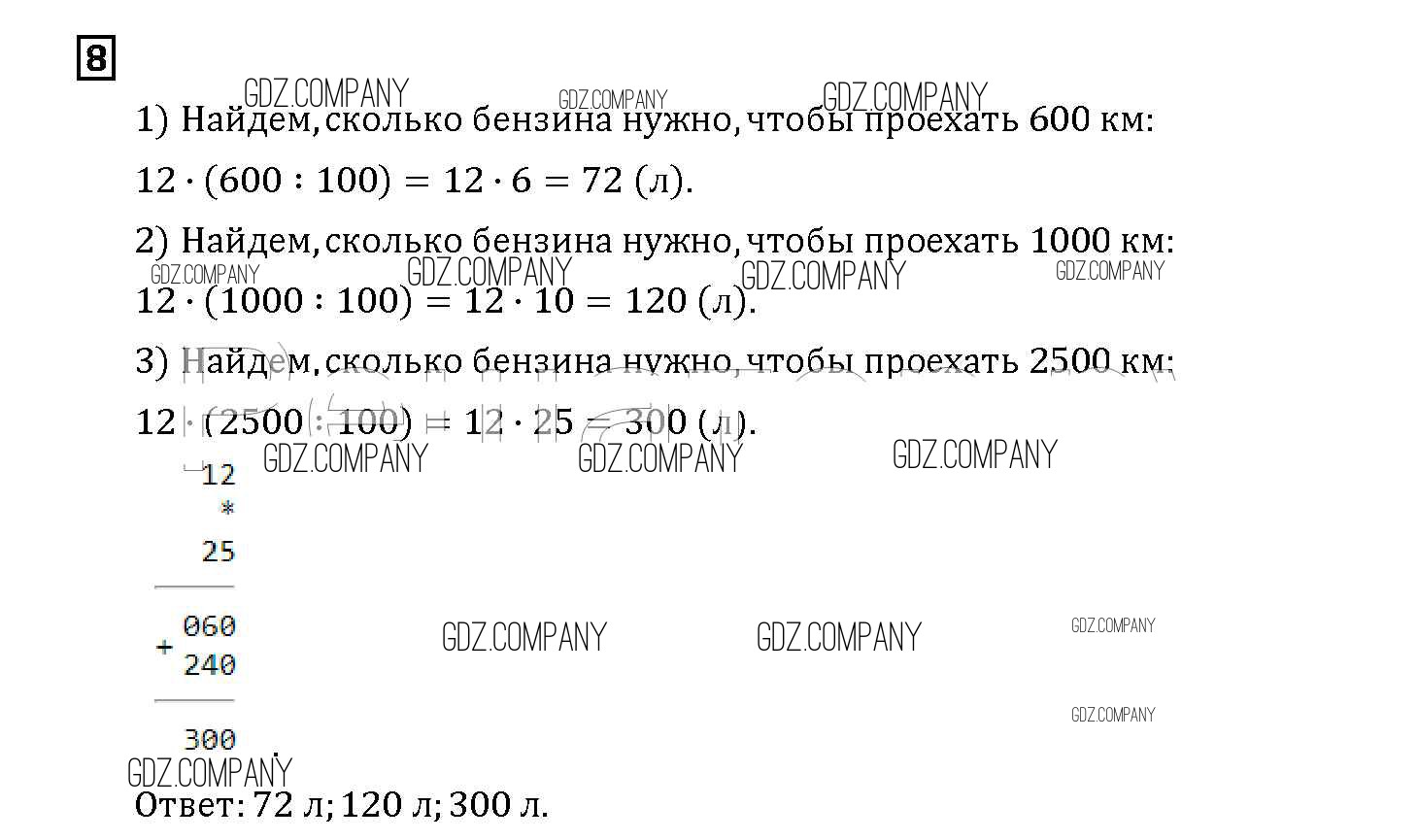 8

1) Найдем, сколько бензина нужно, чтобы проехать 600 км:

$12 \cdot (600 : 100) = 12 \cdot 6 = 72$ (л).

2) Найдем, сколько бензина нужно, чтобы проехать 1000 км:

$12 \cdot (1000 : 100) = 12 \cdot 10 = 120$ (л).

3) Найдем, сколько бензина нужно, чтобы проехать 2500 км:

$12 \cdot (2500 : 100) = 12 \cdot 25 = 300$ (л).

12
*
25

060
+ 240

300

Ответ: 72 л; 120 л; 300 л.

GDZ.COMPANY